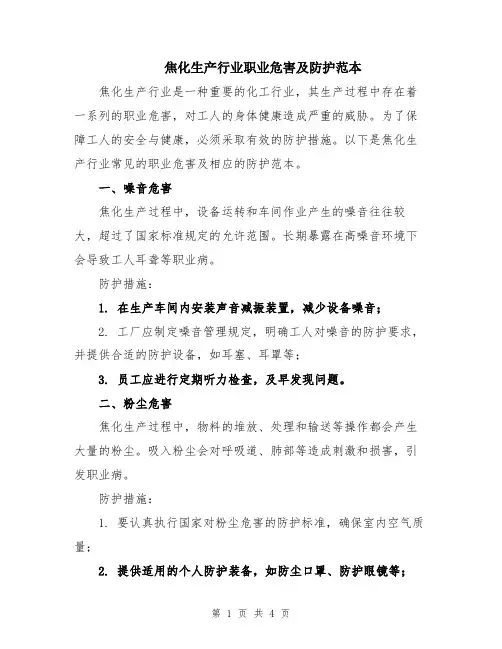 焦化生产行业职业危害及防护范本

焦化生产行业是一种重要的化工行业，其生产过程中存在着一系列的职业危害，对工人的身体健康造成严重的威胁。为了保障工人的安全与健康，必须采取有效的防护措施。以下是焦化生产行业常见的职业危害及相应的防护范本。

一、噪音危害

焦化生产过程中，设备运转和车间作业产生的噪音往往较大，超过了国家标准规定的允许范围。长期暴露在高噪音环境下会导致工人耳聋等职业病。

防护措施：

1. 在生产车间内安装声音减振装置，减少设备噪音；

2. 工厂应制定噪音管理规定，明确工人对噪音的防护要求，并提供合适的防护设备，如耳塞、耳罩等；

3. 员工应进行定期听力检查，及早发现问题。

二、粉尘危害

焦化生产过程中，物料的堆放、处理和输送等操作都会产生大量的粉尘。吸入粉尘会对呼吸道、肺部等造成刺激和损害，引发职业病。

防护措施：

1. 要认真执行国家对粉尘危害的防护标准，确保室内空气质量；

2. 提供适用的个人防护装备，如防尘口罩、防护眼镜等；

第 1 页 共 4 页